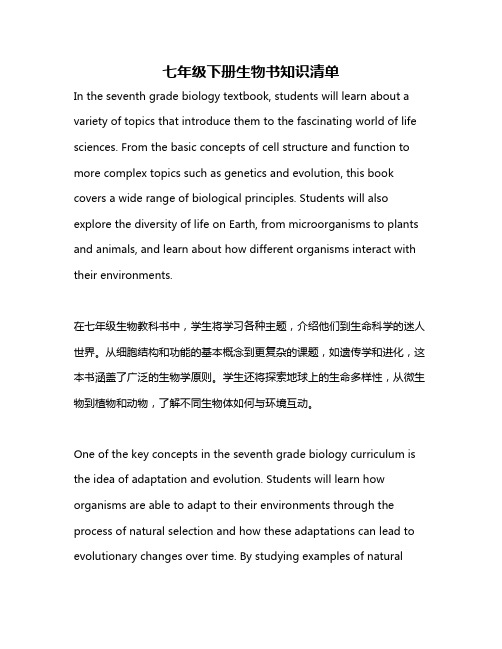 七年级下册生物书知识清单

In the seventh grade biology textbook, students will learn about a variety of topics that introduce them to the fascinating world of life sciences. From the basic concepts of cell structure and function to more complex topics such as genetics and evolution, this book covers a wide range of biological principles. Students will also explore the diversity of life on Earth, from microorganisms to plants and animals, and learn about how different organisms interact with their environments.

在七年级生物教科书中，学生将学习各种主题，介绍他们到生命科学的迷人世界。从细胞结构和功能的基本概念到更复杂的课题，如遗传学和进化，这本书涵盖了广泛的生物学原则。学生还将探索地球上的生命多样性，从微生物到植物和动物，了解不同生物体如何与环境互动。

One of the key concepts in the seventh grade biology curriculum is the idea of adaptation and evolution. Students will learn how organisms are able to adapt to their environments through the process of natural selection and how these adaptations can lead to evolutionary changes over time. By studying examples of natural